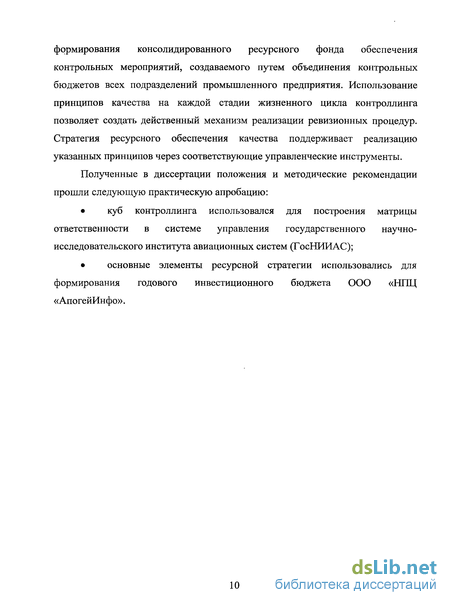 формирования консолидированного ресурсного фонда обеспечения контрольных мероприятий, создаваемого путем объединения контрольных бюджетов всех подразделений промышленного предприятия. Использование принципов качества на каждой стадии жизненного цикла контроллинга позволяет создать действенный механизм реализации ревизионных процедур. Стратегия ресурсного обеспечения качества поддерживает реализацию указанных принципов через соответствующие управленческие инструменты.

Полученные в диссертации положения и методические рекомендации прошли следующую практическую апробацию:

• куб контроллинга использовался для построения матрицы ответственности в системе управления государственного научно-исследовательского института авиационных систем (ГосНИИАС);

• основные элементы ресурсной стратегии использовались для формирования годового инвестиционного бюджета ООО «НПЦ «АпогейИнфо».

10

dsLib.net
библиотека диссертаций